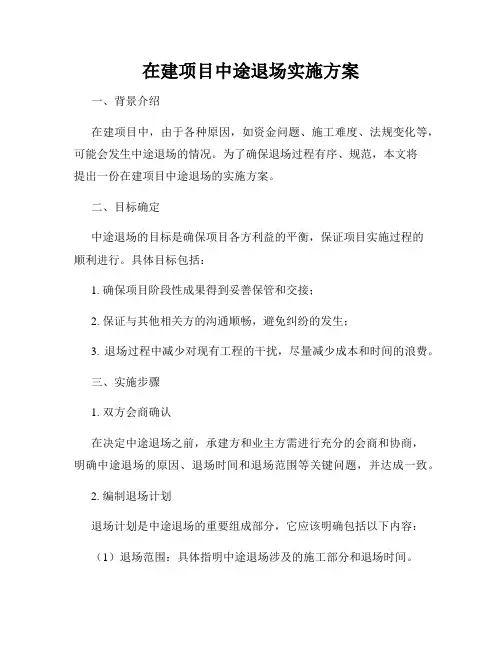 在建项目中途退场实施方案

一、背景介绍

在建项目中，由于各种原因，如资金问题、施工难度、法规变化等，可能会发生中途退场的情况。为了确保退场过程有序、规范，本文将提出一份在建项目中途退场的实施方案。

二、目标确定

中途退场的目标是确保项目各方利益的平衡，保证项目实施过程的顺利进行。具体目标包括：

1. 确保项目阶段性成果得到妥善保管和交接；

2. 保证与其他相关方的沟通顺畅，避免纠纷的发生；

3. 退场过程中减少对现有工程的干扰，尽量减少成本和时间的浪费。

三、实施步骤

1. 双方会商确认

在决定中途退场之前，承建方和业主方需进行充分的会商和协商，明确中途退场的原因、退场时间和退场范围等关键问题，并达成一致。

2. 编制退场计划

退场计划是中途退场的重要组成部分，它应该明确包括以下内容：

（1）退场范围：具体指明中途退场涉及的施工部分和退场时间。